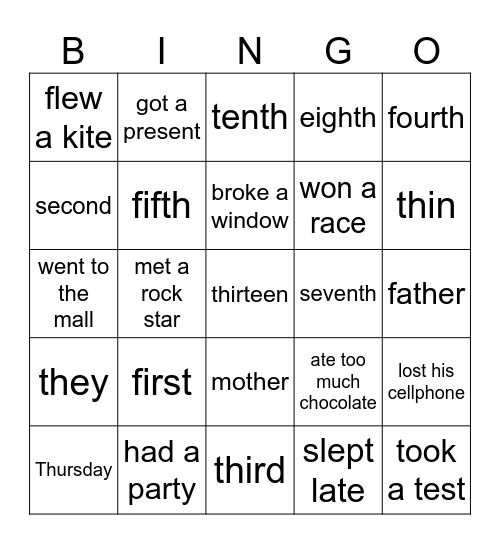 | B | I | N | G | O |
|---|---|---|---|---|
| flew a kite | got a present | tenth | eighth | fourth |
| second | fifth | broke a window | won a race | thin |
| went to the mall | met a rock star | thirteen | seventh | father |
| they | first | mother | ate too much chocolate | lost his cellphone |
| Thursday | had a party | third | slept late | took a test |